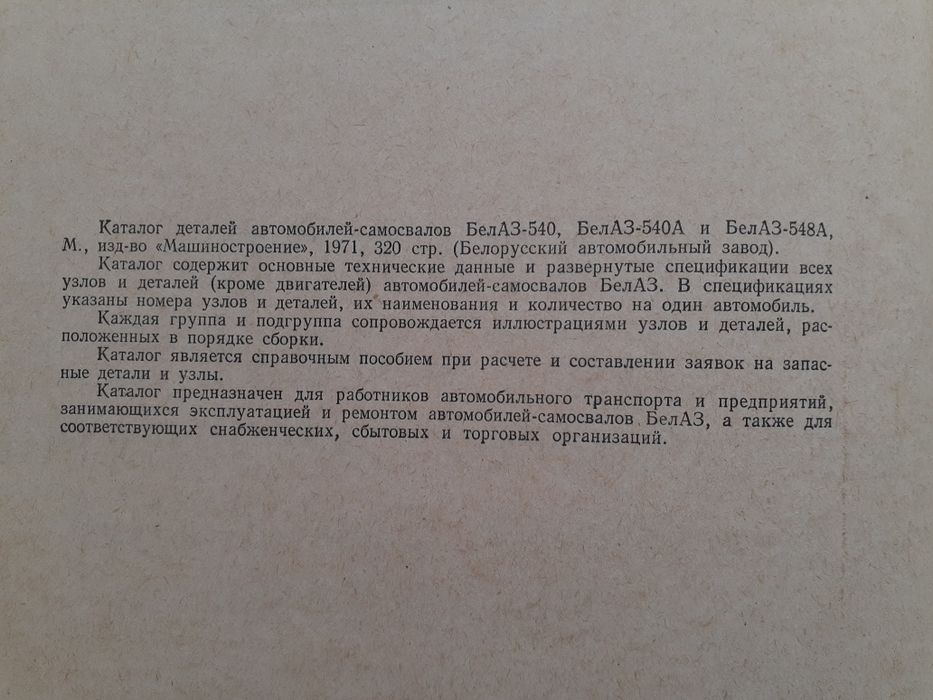 Каталог деталей автомобилей-самосвалов БелАЗ-540, БелАЗ-540А и БелАЗ-548А, М., изд-во «Машиностроение», 1971, 320 стр. (Белорусский автомобильный завод).

Каталог содержит основные технические данные и развернутые спецификации всех узлов и деталей (кроме двигателей) автомобилей-самосвалов БелАЗ. В спецификациях указаны номера узлов и деталей, их наименования и количество на один автомобиль.

Каждая группа и подгруппа сопровождается иллюстрациями узлов и деталей, расположенных в порядке сборки.

Каталог является справочным пособием при расчете и составлении заявок на запасные детали и узлы.

Каталог предназначен для работников автомобильного транспорта и предприятий, занимающихся эксплуатацией и ремонтом автомобилей-самосвалов БелАЗ, а также для соответствующих снабженческих, сбытовых и торговых организаций.